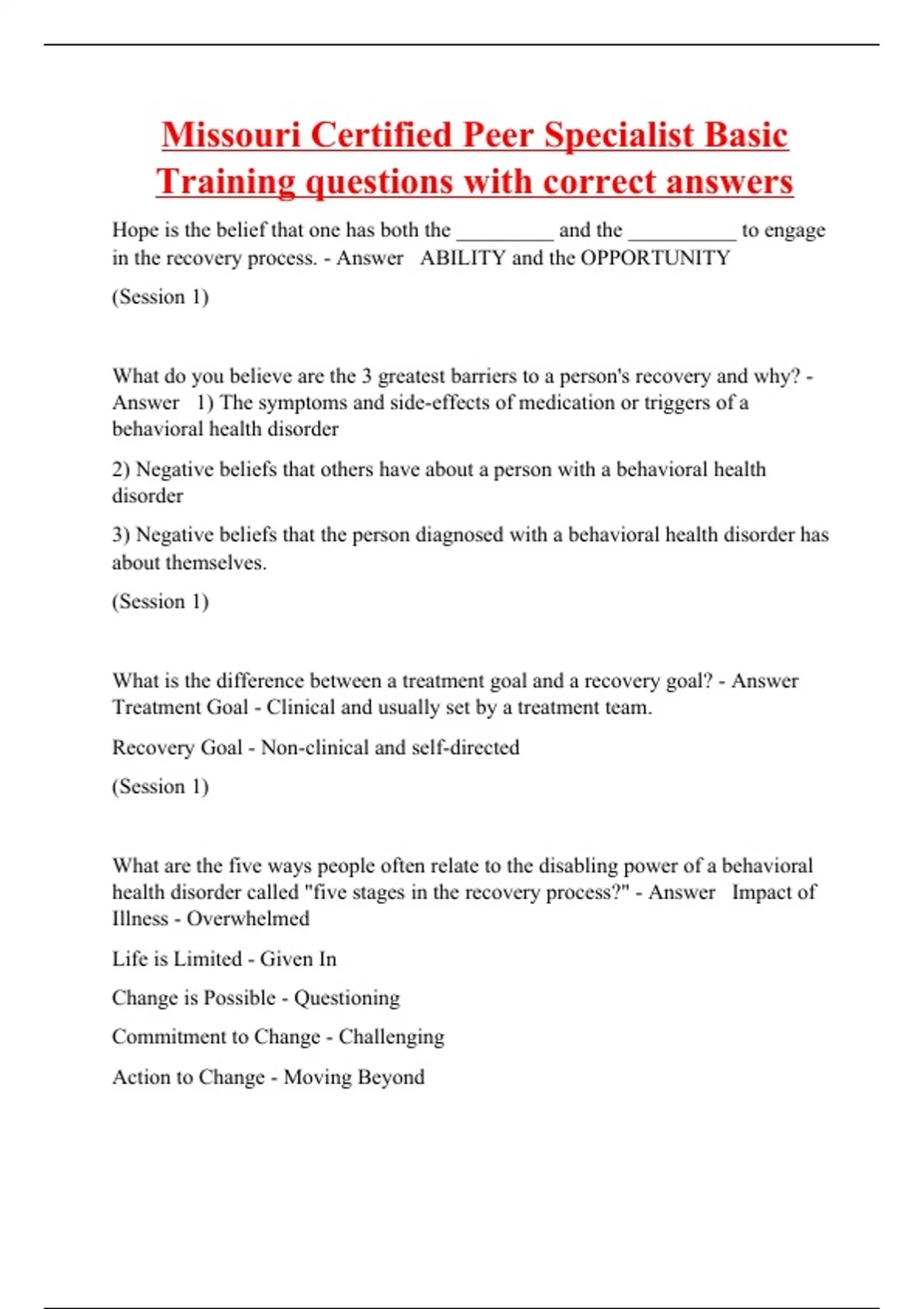 Missouri Certified Peer Specialist Basic Training questions with correct answers

Hope is the belief that one has both the _________ and the __________ to engage in the recovery process. - Answer ABILITY and the OPPORTUNITY

(Session 1)

What do you believe are the 3 greatest barriers to a person's recovery and why? - Answer 1) The symptoms and side-effects of medication or triggers of a behavioral health disorder

2) Negative beliefs that others have about a person with a behavioral health disorder

3) Negative beliefs that the person diagnosed with a behavioral health disorder has about themselves.

(Session 1)

What is the difference between a treatment goal and a recovery goal? - Answer Treatment Goal - Clinical and usually set by a treatment team.

Recovery Goal - Non-clinical and self-directed

(Session 1)

What are the five ways people often relate to the disabling power of a behavioral health disorder called "five stages in the recovery process?" - Answer Impact of Illness - Overwhelmed

Life is Limited - Given In

Change is Possible - Questioning

Commitment to Change - Challenging

Action to Change - Moving Beyond